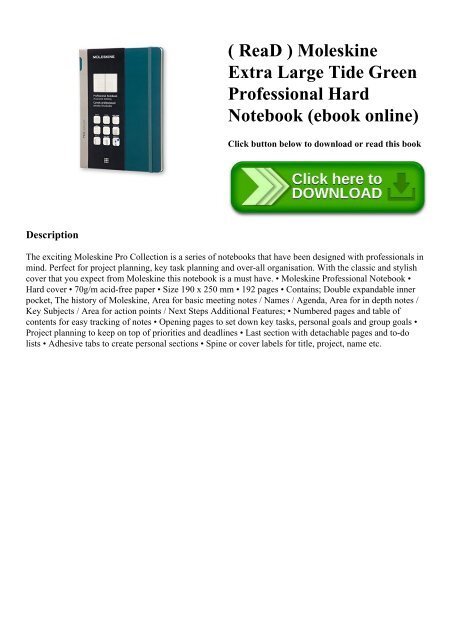 MOLESKINE

Professional Notebook

( ReaD ) Moleskine Extra Large Tide Green Professional Hard Notebook (ebook online)

Click button below to download or read this book

Click here to DOWNLOAD

Description

The exciting Moleskine Pro Collection is a series of notebooks that have been designed with professionals in mind. Perfect for project planning, key task planning and over-all organisation. With the classic and stylish cover that you expect from Moleskine this notebook is a must have. • Moleskine Professional Notebook • Hard cover • 70g/m acid-free paper • Size 190 x 250 mm • 192 pages • Contains; Double expandable inner pocket, The history of Moleskine, Area for basic meeting notes / Names / Agenda, Area for in depth notes / Key Subjects / Area for action points / Next Steps Additional Features; • Numbered pages and table of contents for easy tracking of notes • Opening pages to set down key tasks, personal goals and group goals • Project planning to keep on top of priorities and deadlines • Last section with detachable pages and to-do lists • Adhesive tabs to create personal sections • Spine or cover labels for title, project, name etc.